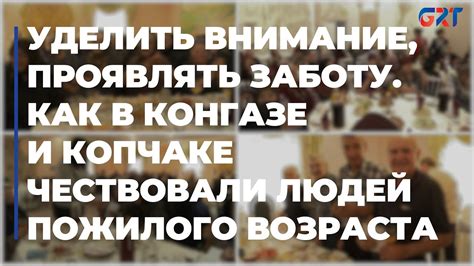 GRT

УДЕЛИТЬ ВНИМАНИЕ, ПРОЯВЛЯТЬ ЗАБОТУ. КАК В КОНГАЗЕ И КОПЧАКЕ ЧЕСТВОВАЛИ ЛЮДЕЙ ПОЖИЛОГО ВОЗРАСТА